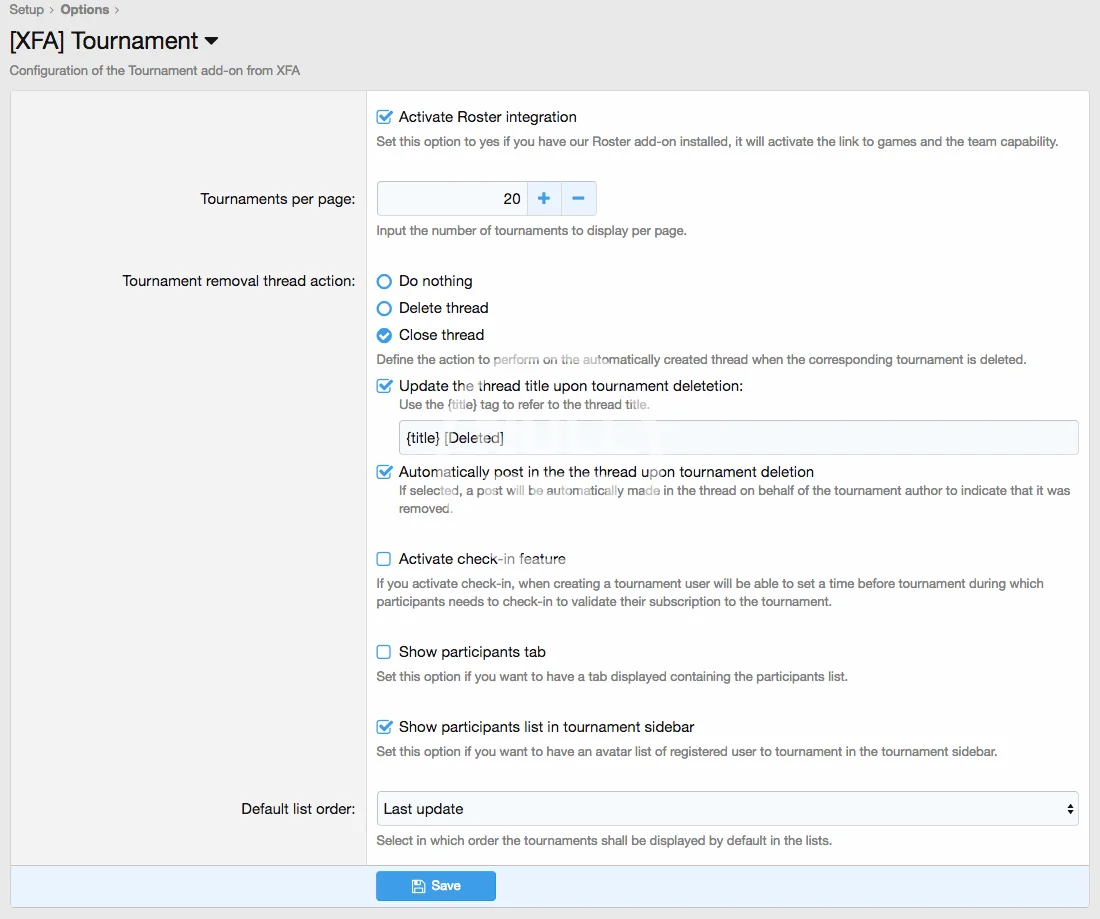 Setup › Options ›

[XFA] Tournament

Configuration of the Tournament add-on from XFA

Activate Roster integration
Set this option to yes if you have our Roster add-on installed, it will activate the link to games and the team capability.

Tournaments per page: 20 + −
Input the number of tournaments to display per page.

Tournament removal thread action:
Do nothing
Delete thread
Close thread
Define the action to perform on the automatically created thread when the corresponding tournament is deleted.

Update the thread title upon tournament deletetion:
Use the {title} tag to refer to the thread title.

{title} [Deleted]

Automatically post in the the thread upon tournament deletion
If selected, a post will be automatically made in the thread on behalf of the tournament author to indicate that it was removed.

Activate check-in feature
If you activate check-in, when creating a tournament user will be able to set a time before tournament during which participants needs to check-in to validate their subscription to the tournament.

Show participants tab
Set this option if you want to have a tab displayed containing the participants list.

Show participants list in tournament sidebar
Set this option if you want to have an avatar list of registered user to tournament in the tournament sidebar.

Default list order: Last update
Select in which order the tournaments shall be displayed by default in the lists.

Save